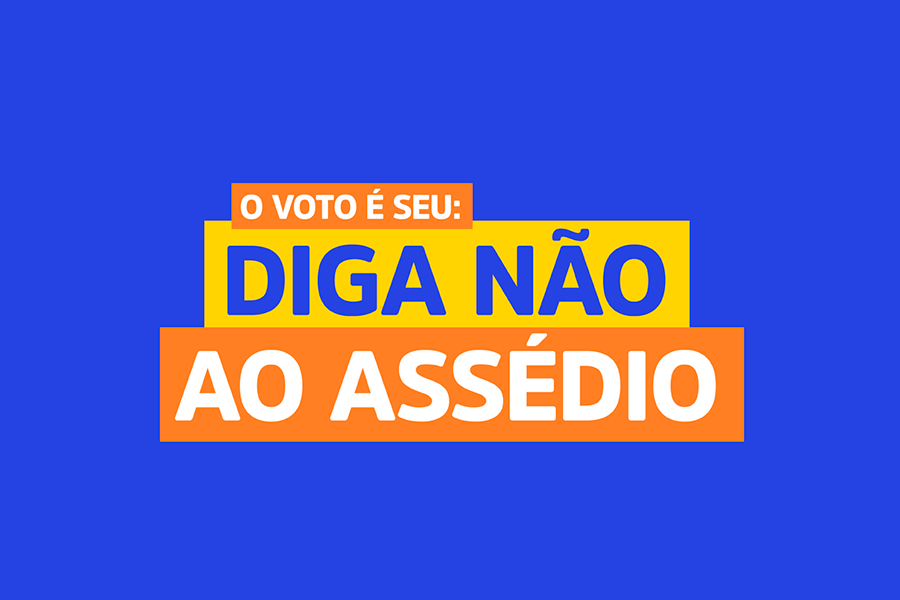 O VOTO É SEU:
DIGA NÃO
AO ASSÉDIO